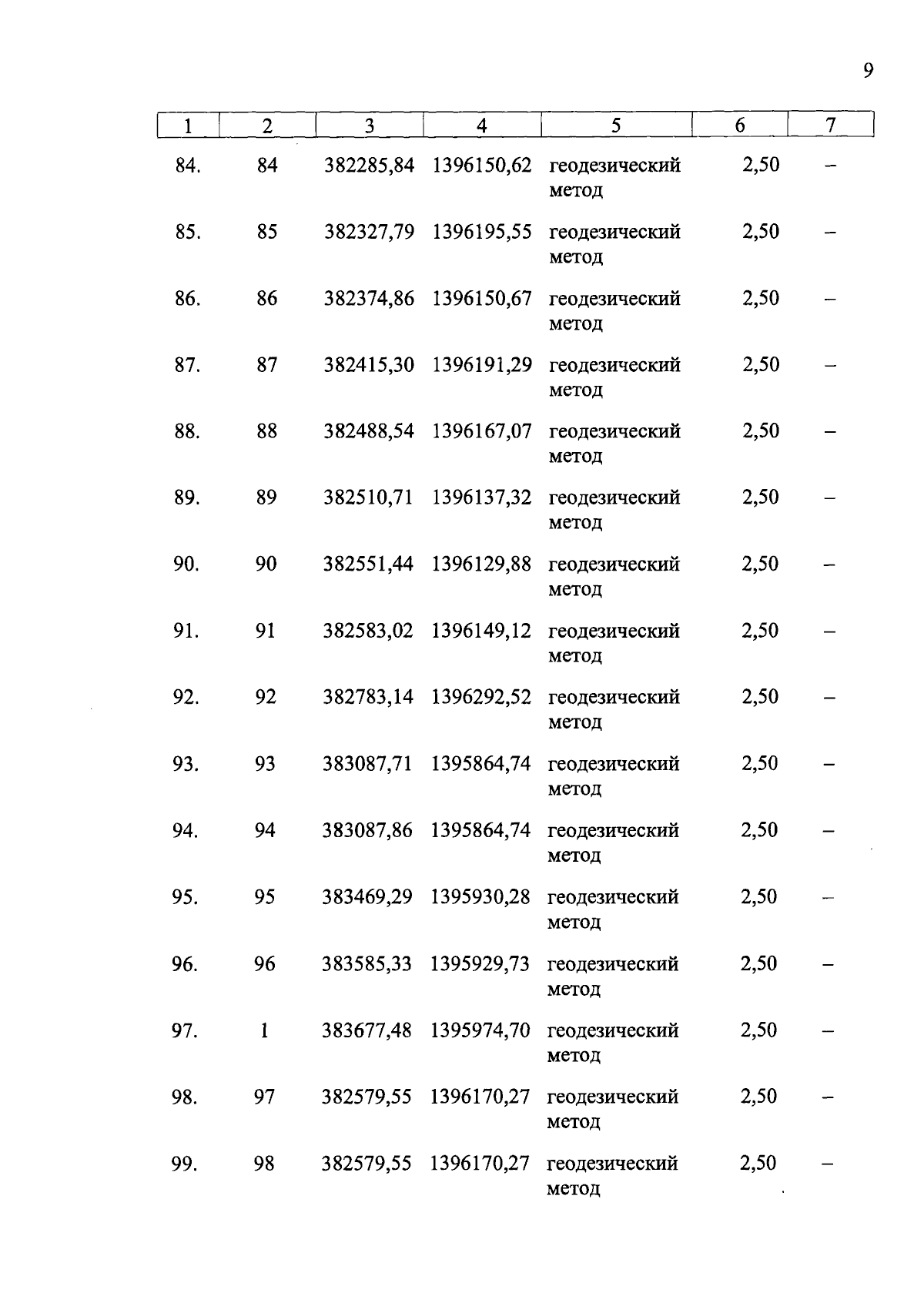 9

| 1 | 2 | 3 | 4 | 5 | 6 | 7 |
|---|---|---|---|---|---|---|
| 84. | 84 | 382285,84 | 1396150,62 | геодезический метод | 2,50 | – |
| 85. | 85 | 382327,79 | 1396195,55 | геодезический метод | 2,50 | – |
| 86. | 86 | 382374,86 | 1396150,67 | геодезический метод | 2,50 | – |
| 87. | 87 | 382415,30 | 1396191,29 | геодезический метод | 2,50 | – |
| 88. | 88 | 382488,54 | 1396167,07 | геодезический метод | 2,50 | – |
| 89. | 89 | 382510,71 | 1396137,32 | геодезический метод | 2,50 | – |
| 90. | 90 | 382551,44 | 1396129,88 | геодезический метод | 2,50 | – |
| 91. | 91 | 382583,02 | 1396149,12 | геодезический метод | 2,50 | – |
| 92. | 92 | 382783,14 | 1396292,52 | геодезический метод | 2,50 | – |
| 93. | 93 | 383087,71 | 1395864,74 | геодезический метод | 2,50 | – |
| 94. | 94 | 383087,86 | 1395864,74 | геодезический метод | 2,50 | – |
| 95. | 95 | 383469,29 | 1395930,28 | геодезический метод | 2,50 | – |
| 96. | 96 | 383585,33 | 1395929,73 | геодезический метод | 2,50 | – |
| 97. | 1 | 383677,48 | 1395974,70 | геодезический метод | 2,50 | – |
| 98. | 97 | 382579,55 | 1396170,27 | геодезический метод | 2,50 | – |
| 99. | 98 | 382579,55 | 1396170,27 | геодезический метод | 2,50 | – |